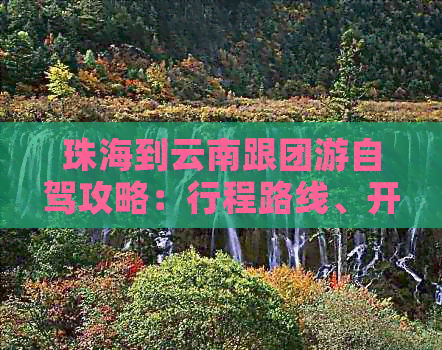 珠海到云南跟团游自驾攻略：行程路线、开